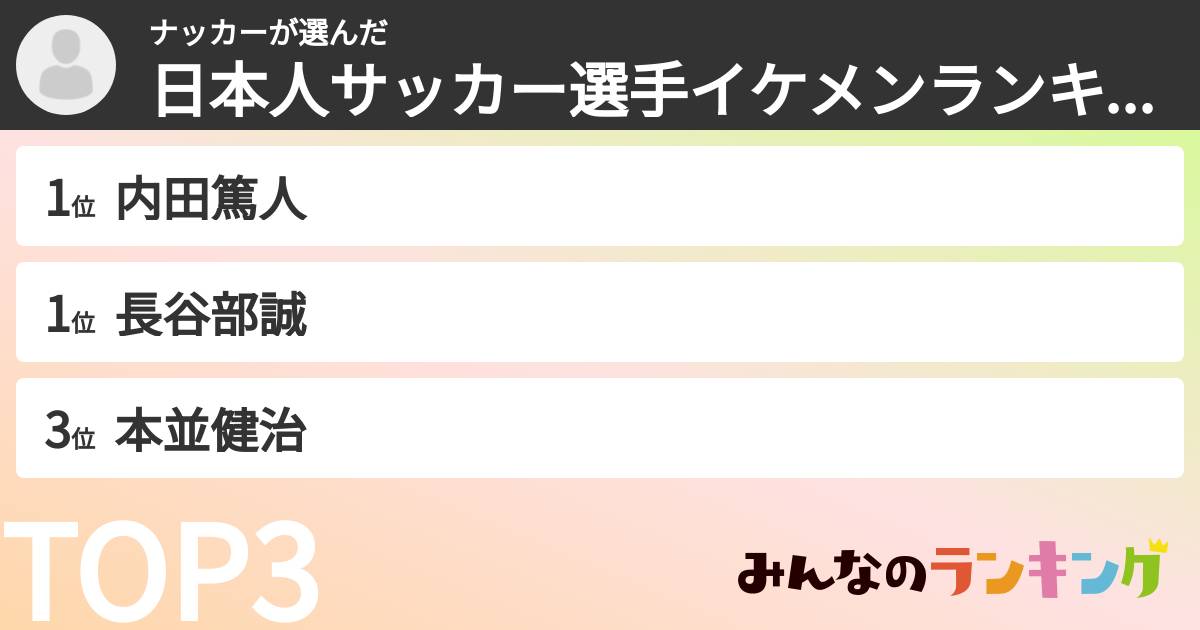 ナッカーが選んだ
日本人サッカー選手イケメンランキ...

1位 内田篤人

1位 長谷部誠

3位 本並健治

TOP3

みんなのランキング